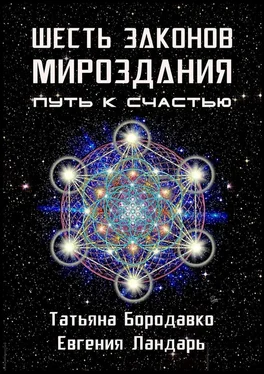 ШЕСТЬ ЗАКОНОВ
МИРОЗДАНИЯ
ПУТЬ К СЧАСТЬЮ

Татьяна Бородавко
Евгения Ландарь